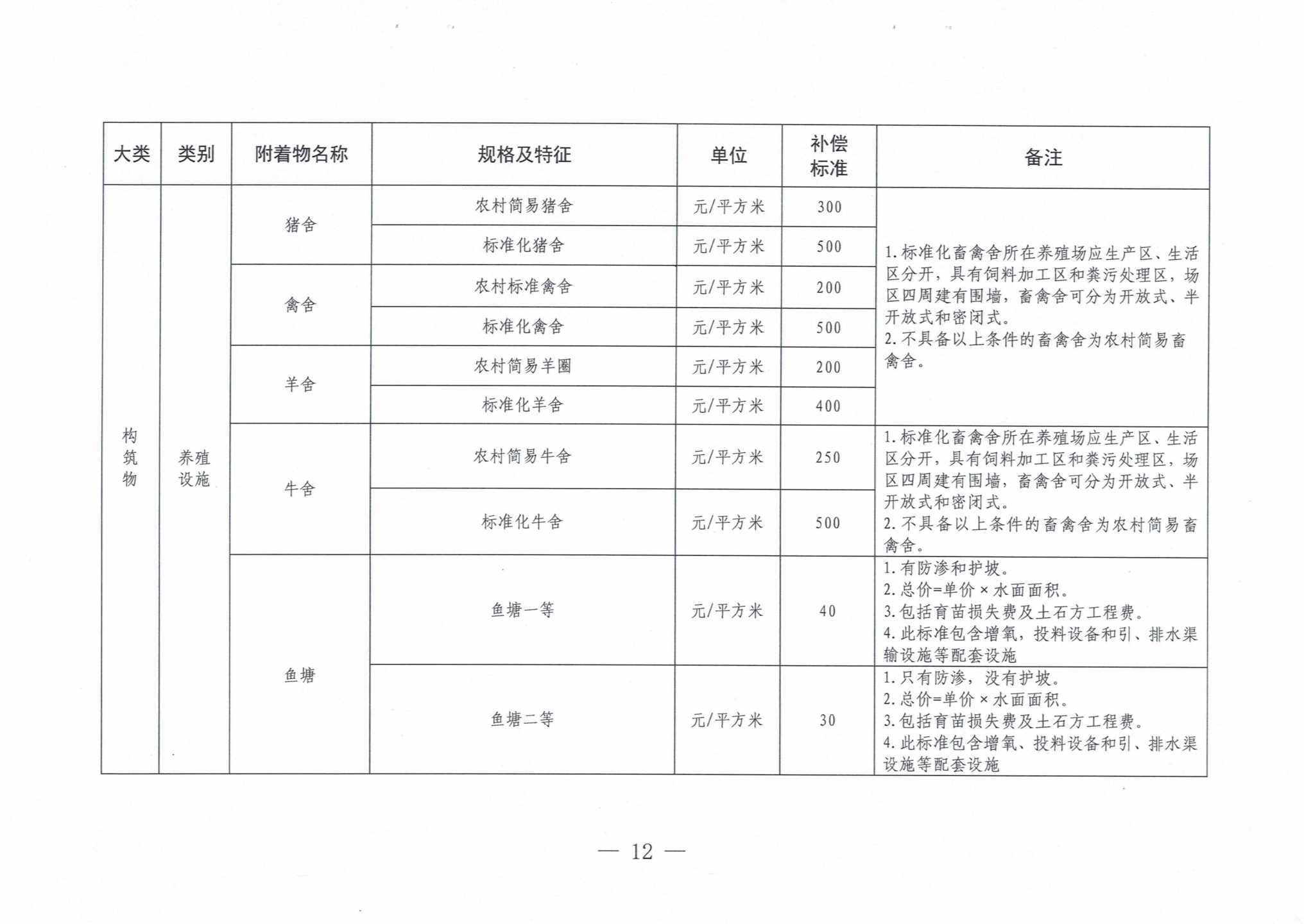 | 大类 | 类别 | 附着物名称 | 规格及特征 | 单位 | 补偿标准 | 备注 |
|---|---|---|---|---|---|---|
| 构筑物 | 养殖设施 | 猪舍 | 农村简易猪舍 | 元/平方米 | 300 | 1.标准化畜禽舍所在养殖场应生产区、生活区分开，具有饲料加工区和粪污处理区，场区四周建有围墙，畜禽舍可分为开放式、半开放式和密闭式。 2.不具备以上条件的畜禽舍为农村简易畜禽舍。 |
| | | | 标准化猪舍 | 元/平方米 | 500 | |
| | | 禽舍 | 农村标准禽舍 | 元/平方米 | 200 | |
| | | | 标准化禽舍 | 元/平方米 | 500 | |
| | | 羊舍 | 农村简易羊圈 | 元/平方米 | 200 | |
| | | | 标准化羊舍 | 元/平方米 | 400 | |
| | | 牛舍 | 农村简易牛舍 | 元/平方米 | 250 | 1.标准化畜禽舍所在养殖场应生产区、生活区分开，具有饲料加工区和粪污处理区，场区四周建有围墙，畜禽舍可分为开放式、半开放式和密闭式。 2.不具备以上条件的畜禽舍为农村简易畜禽舍。 |
| | | | 标准化牛舍 | 元/平方米 | 500 | |
| | | 鱼塘 | 鱼塘一等 | 元/平方米 | 40 | 1.有防渗和护坡。 2.总价=单价×水面面积。 3.包括育苗损失费及土石方工程费。 4.此标准包含增氧，投料设备和引、排水渠输设施等配套设施 |
| | | | 鱼塘二等 | 元/平方米 | 30 | 1.只有防渗，没有护坡。 2.总价=单价×水面面积。 3.包括育苗损失费及土石方工程费。 4.此标准包含增氧、投料设备和引、排水渠设施等配套设施 |

— 12 —